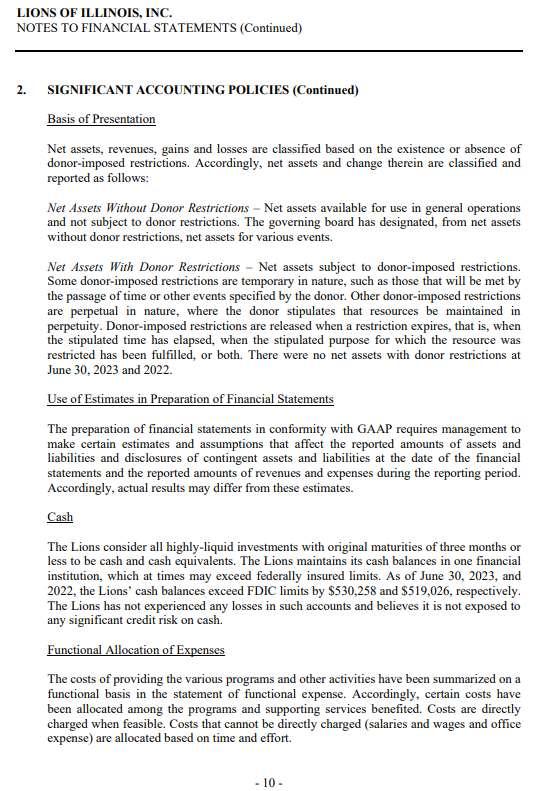 LIONS OF ILLINOIS, INC.
NOTES TO FINANCIAL STATEMENTS (Continued)

2. SIGNIFICANT ACCOUNTING POLICIES (Continued)

Basis of Presentation

Net assets, revenues, gains and losses are classified based on the existence or absence of donor-imposed restrictions. Accordingly, net assets and change therein are classified and reported as follows:

Net Assets Without Donor Restrictions – Net assets available for use in general operations and not subject to donor restrictions. The governing board has designated, from net assets without donor restrictions, net assets for various events.

Net Assets With Donor Restrictions – Net assets subject to donor-imposed restrictions. Some donor-imposed restrictions are temporary in nature, such as those that will be met by the passage of time or other events specified by the donor. Other donor-imposed restrictions are perpetual in nature, where the donor stipulates that resources be maintained in perpetuity. Donor-imposed restrictions are released when a restriction expires, that is, when the stipulated time has elapsed, when the stipulated purpose for which the resource was restricted has been fulfilled, or both. There were no net assets with donor restrictions at June 30, 2023 and 2022.

Use of Estimates in Preparation of Financial Statements

The preparation of financial statements in conformity with GAAP requires management to make certain estimates and assumptions that affect the reported amounts of assets and liabilities and disclosures of contingent assets and liabilities at the date of the financial statements and the reported amounts of revenues and expenses during the reporting period. Accordingly, actual results may differ from these estimates.

Cash

The Lions consider all highly-liquid investments with original maturities of three months or less to be cash and cash equivalents. The Lions maintains its cash balances in one financial institution, which at times may exceed federally insured limits. As of June 30, 2023, and 2022, the Lions' cash balances exceed FDIC limits by $530,258 and $519,026, respectively. The Lions has not experienced any losses in such accounts and believes it is not exposed to any significant credit risk on cash.

Functional Allocation of Expenses

The costs of providing the various programs and other activities have been summarized on a functional basis in the statement of functional expense. Accordingly, certain costs have been allocated among the programs and supporting services benefited. Costs are directly charged when feasible. Costs that cannot be directly charged (salaries and wages and office expense) are allocated based on time and effort.

- 10 -